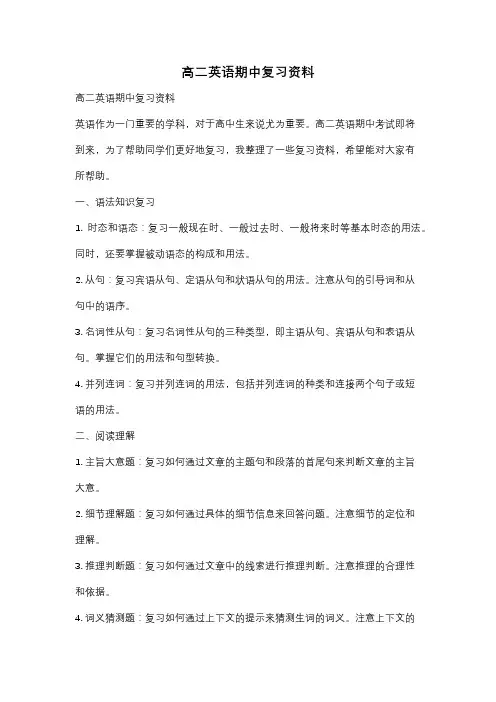 高二英语期中复习资料

高二英语期中复习资料

英语作为一门重要的学科，对于高中生来说尤为重要。高二英语期中考试即将到来，为了帮助同学们更好地复习，我整理了一些复习资料，希望能对大家有所帮助。

一、语法知识复习

1. 时态和语态：复习一般现在时、一般过去时、一般将来时等基本时态的用法。同时，还要掌握被动语态的构成和用法。

2. 从句：复习宾语从句、定语从句和状语从句的用法。注意从句的引导词和从句中的语序。

3. 名词性从句：复习名词性从句的三种类型，即主语从句、宾语从句和表语从句。掌握它们的用法和句型转换。

4. 并列连词：复习并列连词的用法，包括并列连词的种类和连接两个句子或短语的用法。

二、阅读理解

1. 主旨大意题：复习如何通过文章的主题句和段落的首尾句来判断文章的主旨大意。

2. 细节理解题：复习如何通过具体的细节信息来回答问题。注意细节的定位和理解。

3. 推理判断题：复习如何通过文章中的线索进行推理判断。注意推理的合理性和依据。

4. 词义猜测题：复习如何通过上下文的提示来猜测生词的词义。注意上下文的